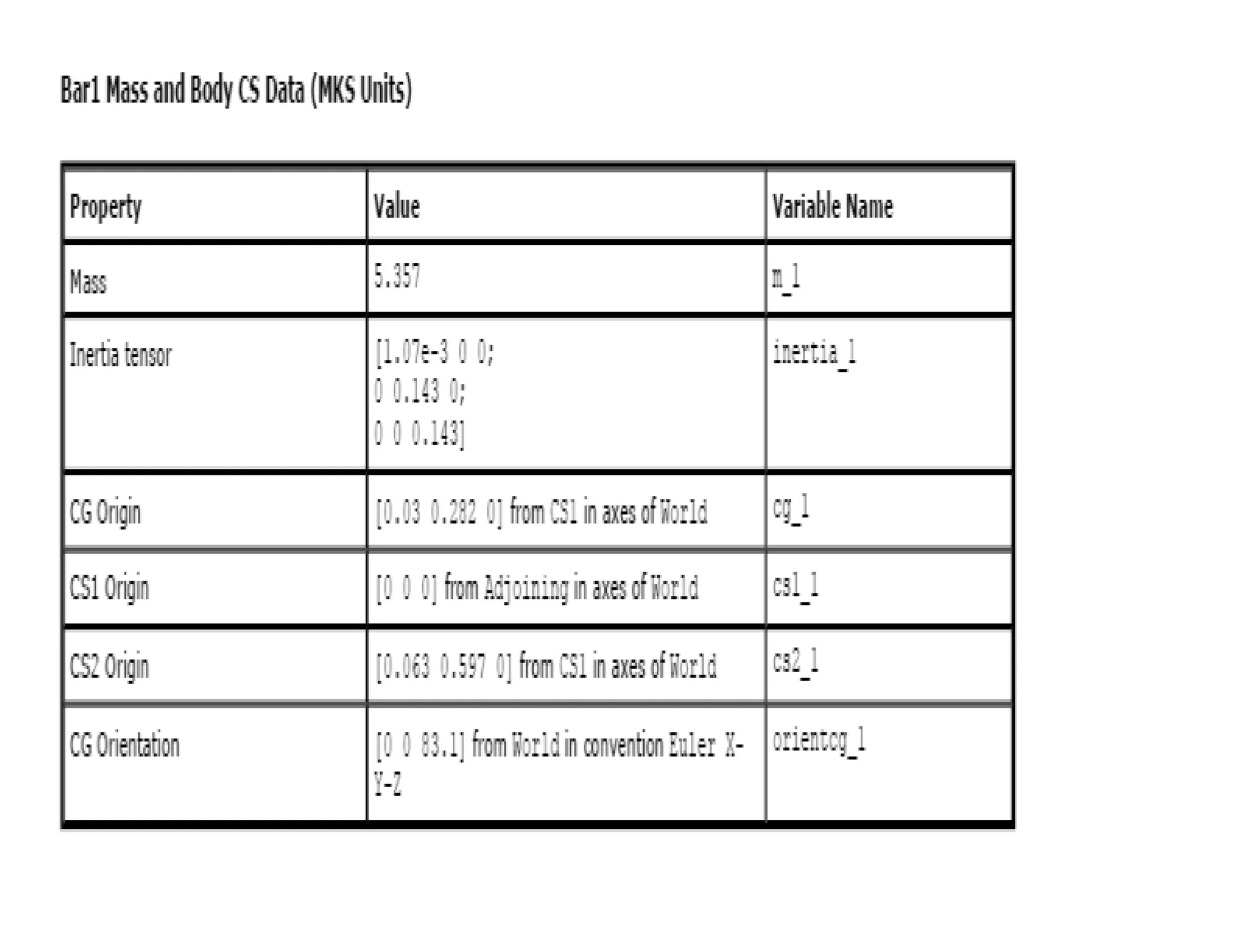 Bar1 Mass and Body CS Data (MKS Units)

| Property | Value | Variable Name |
|---|---|---|
| Mass | 5.357 | m_1 |
| Inertia tensor | [1.07e-3 0 0; 0 0.143 0; 0 0 0.143] | inertia_1 |
| CG Origin | [0.03 0.282 0] from CS1 in axes of World | cg_1 |
| CS1 Origin | [0 0 0] from Adjoining in axes of World | cs1_1 |
| CS2 Origin | [0.063 0.597 0] from CS1 in axes of World | cs2_1 |
| CG Orientation | [0 0 83.1] from World in convention Euler X-Y-Z | orientcg_1 |